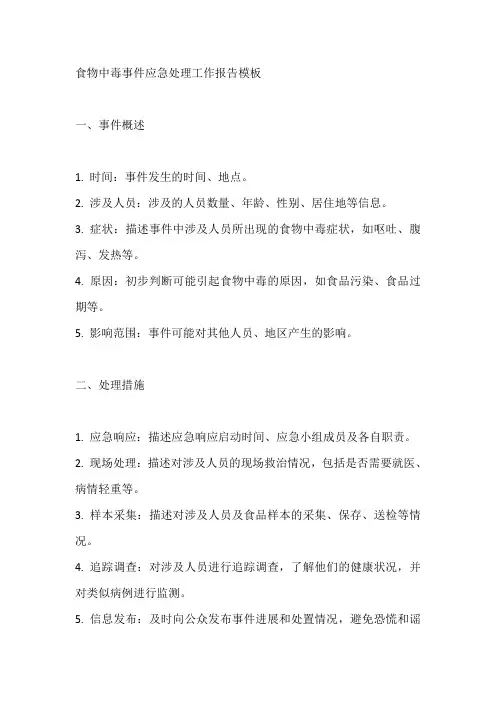 食物中毒事件应急处理工作报告模板

一、事件概述

1. 时间：事件发生的时间、地点。
2. 涉及人员：涉及的人员数量、年龄、性别、居住地等信息。
3. 症状：描述事件中涉及人员所出现的食物中毒症状，如呕吐、腹泻、发热等。
4. 原因：初步判断可能引起食物中毒的原因，如食品污染、食品过期等。
5. 影响范围：事件可能对其他人员、地区产生的影响。

二、处理措施

1. 应急响应：描述应急响应启动时间、应急小组成员及各自职责。
2. 现场处理：描述对涉及人员的现场救治情况，包括是否需要就医、病情轻重等。
3. 样本采集：描述对涉及人员及食品样本的采集、保存、送检等情况。
4. 追踪调查：对涉及人员进行追踪调查，了解他们的健康状况，并对类似病例进行监测。
5. 信息发布：及时向公众发布事件进展和处置情况，避免恐慌和谣